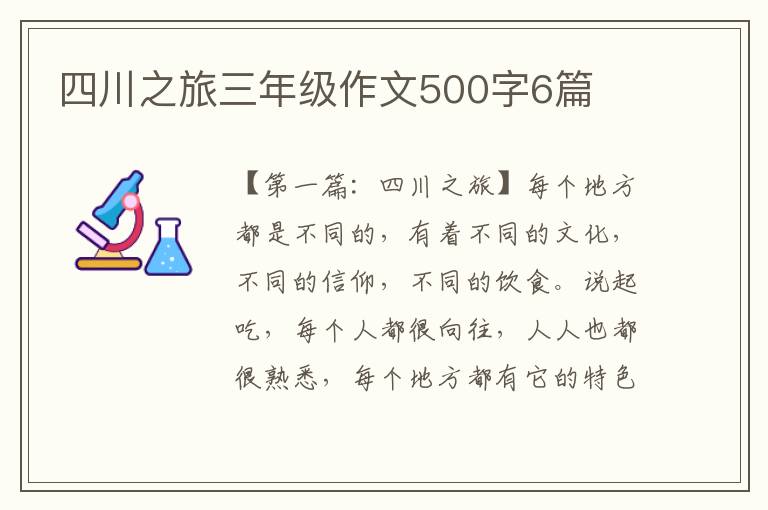 四川之旅三年级作文500字6篇

【第一篇：四川之旅】每个地方都是不同的，有着不同的文化，不同的信仰，不同的饮食。说起吃，每个人都很向往，人人也都很熟悉，每个地方都有它的特色